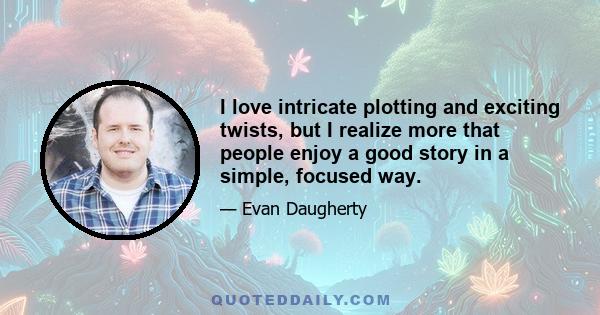 I love intricate plotting and exciting twists, but I realize more that people enjoy a good story in a simple, focused way.

— Evan Daugherty

QUOTEDDAILY.COM